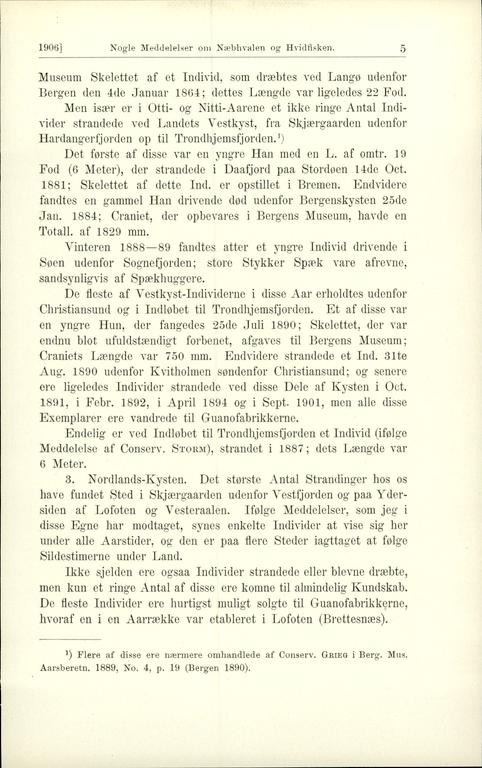 1906]	Nogle Meddelelser om Næbhvalen og Hvidfisken.	5

Museum Skelettet af et Individ, som dræbtes ved Langø udenfor Bergen den 4de Januar 1864; dettes Længde var ligeledes 22 Fod.

Men især er i Otti- og Nitti-Aarene et ikke ringe Antal Individer strandede ved Landets Vestkyst, fra Skjærgaarden udenfor Hardangerfjorden op til Trondhjemsfjorden.¹)

Det første af disse var en yngre Han med en L. af omtr. 19 Fod (6 Meter), der strandede i Daafjord paa Stordøen 14de Oct. 1881; Skelettet af dette Ind. er opstillet i Bremen. Endvidere fandtes en gammel Han drivende død udenfor Bergenskysten 25de Jan. 1884; Craniet, der opbevares i Bergens Museum, havde en Totall. af 1829 mm.

Vinteren 1888—89 fandtes atter et yngre Individ drivende i Søen udenfor Sognefjorden; store Stykker Spæk vare afrevne, sandsynligvis af Spækhuggere.

De fleste af Vestkyst-Individerne i disse Aar erholdtes udenfor Christiansund og i Indløbet til Trondhjemsfjorden. Et af disse var en yngre Hun, der fangedes 25de Juli 1890; Skelettet, der var endnu blot ufuldstændigt forbenet, afgaves til Bergens Museum; Craniets Længde var 750 mm. Endvidere strandede et Ind. 31te Aug. 1890 udenfor Kvitholmen søndenfor Christiansund; og senere ere ligeledes Individer strandede ved disse Dele af Kysten i Oct. 1891, i Febr. 1892, i April 1894 og i Sept. 1901, men alle disse Exemplarer ere vandrede til Guanofabrikkerne.

Endelig er ved Indløbet til Trondhjemsfjorden et Individ (ifølge Meddelelse af Conserv. Storm), strandet i 1887; dets Længde var 6 Meter.

3. Nordlands-Kysten. Det største Antal Strandinger hos os have fundet Sted i Skjærgaarden udenfor Vestfjorden og paa Ydersiden af Lofoten og Vesteraalen. Ifølge Meddelelser, som jeg i disse Egne har modtaget, synes enkelte Individer at vise sig her under alle Aarstider, og den er paa flere Steder iagttaget at følge Sildestimerne under Land.

Ikke sjelden ere ogsaa Individer strandede eller blevne dræbte, men kun et ringe Antal af disse ere komne til almindelig Kundskab. De fleste Individer ere hurtigst muligt solgte til Guanofabrikkerne, hvoraf en i en Aarrække var etableret i Lofoten (Brettesnæs).

¹) Flere af disse ere nærmere omhandlede af Conserv. Grieg i Berg. Mus. Aarsberetn. 1889, No. 4, p. 19 (Bergen 1890).